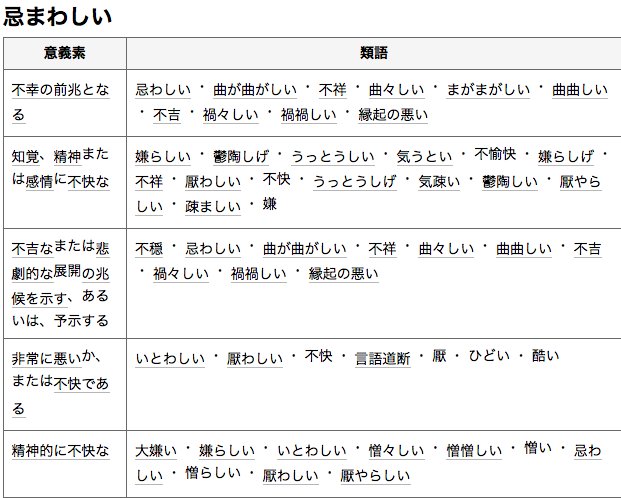 忌まわしい

| 意義素 | 類語 |
|---|---|
| 不幸の前兆となる | 忌わしい ・ 曲が曲がしい ・ 不祥 ・ 曲々しい ・ まがまがしい ・ 曲曲しい ・ 不吉 ・ 禍々しい ・ 禍禍しい ・ 縁起の悪い |
| 知覚、精神または感情に不快な | 嫌らしい ・ 鬱陶しげ ・ うっとうしい ・ 気うとい ・ 不愉快 ・ 嫌らしげ ・ 不祥 ・ 厭わしい ・ 不快 ・ うっとうしげ ・ 気疎い ・ 鬱陶しい ・ 厭やらしい ・ 疎ましい ・ 嫌 |
| 不吉なまたは悲劇的な展開の兆候を示す、あるいは、予示する | 不穏 ・ 忌わしい ・ 曲が曲がしい ・ 不祥 ・ 曲々しい ・ 曲曲しい ・ 不吉 ・ 禍々しい ・ 禍禍しい ・ 縁起の悪い |
| 非常に悪いか、または不快である | いとわしい ・ 厭わしい ・ 不快 ・ 言語道断 ・ 厭 ・ ひどい ・ 酷い |
| 精神的に不快な | 大嫌い ・ 嫌らしい ・ いとわしい ・ 憎々しい ・ 憎憎しい ・ 憎い ・ 忌わしい ・ 憎らしい ・ 厭わしい ・ 厭やらしい |